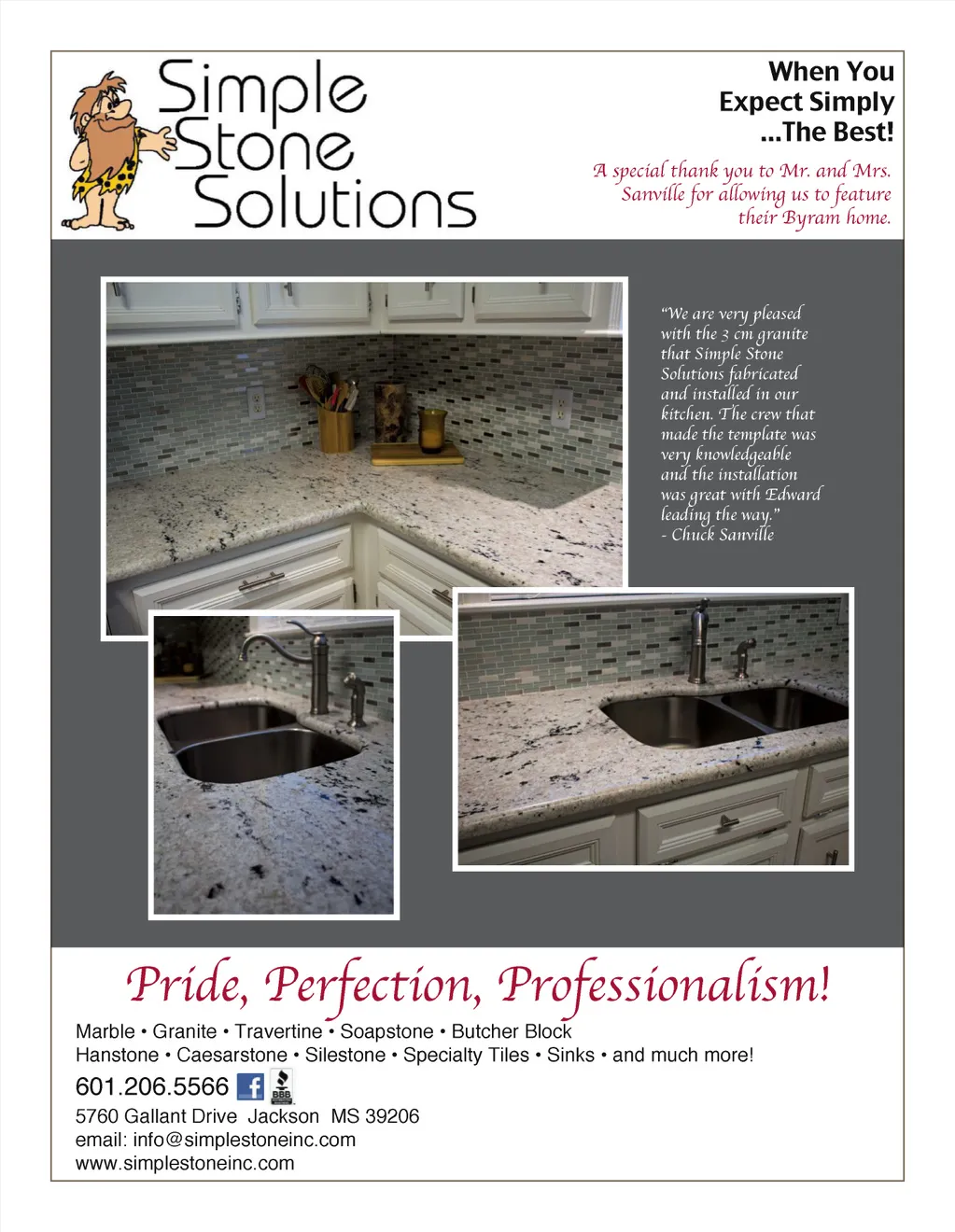 Simple Stone Solutions

When You Expect Simply ...The Best!

A special thank you to Mr. and Mrs. Sanville for allowing us to feature their Byram home.

"We are very pleased with the 3 cm granite that Simple Stone Solutions fabricated and installed in our kitchen. The crew that made the template was very knowledgeable and the installation was great with Edward leading the way."
- Chuck Sanville

Pride, Perfection, Professionalism!

Marble • Granite • Travertine • Soapstone • Butcher Block
Hanstone • Caesarstone • Silestone • Specialty Tiles • Sinks • and much more!

601.206.5566 f BBB

5760 Gallant Drive Jackson MS 39206
email: info@simplestoneinc.com
www.simplestoneinc.com